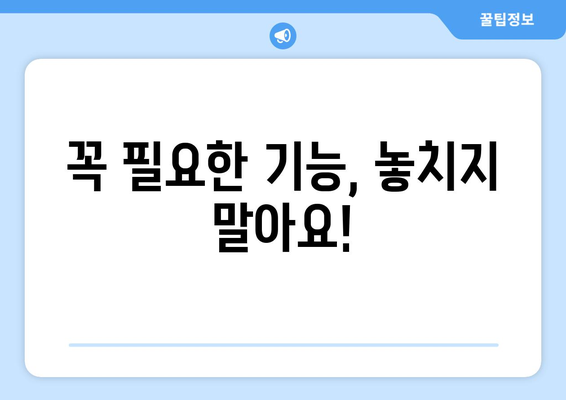 꿀팁정보

꼭 필요한 기능, 놓치지 말아요!